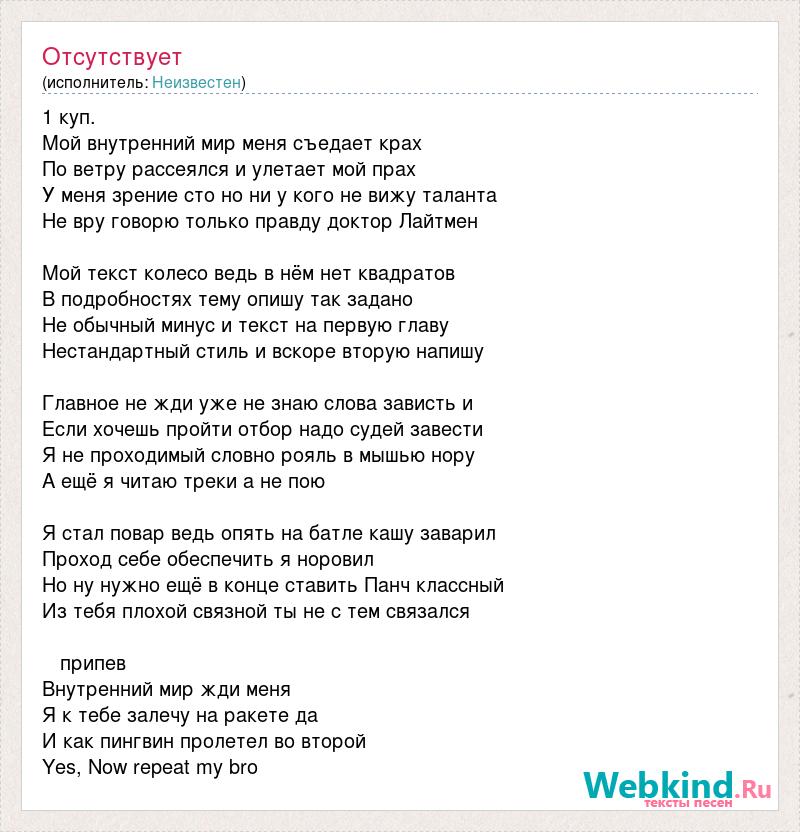 Отсутствует
(исполнитель: Неизвестен)

1 куп.
Мой внутренний мир меня съедает крах
По ветру рассеялся и улетает мой прах
У меня зрение сто но ни у кого не вижу таланта
Не вру говорю только правду доктор Лайтмен

Мой текст колесо ведь в нём нет квадратов
В подробностях тему опишу так задано
Не обычный минус и текст на первую главу
Нестандартный стиль и вскоре вторую напишу

Главное не жди уже не знаю слова зависть и
Если хочешь пройти отбор надо судей завести
Я не проходимый словно рояль в мышью нору
А ещё я читаю треки а не пою

Я стал повар ведь опять на батле кашу заварил
Проход себе обеспечить я норовил
Но ну нужно ещё в конце ставить Панч классный
Из тебя плохой связной ты не с тем связался

припев
Внутренний мир жди меня
Я к тебе залечу на ракете да
И как пингвин пролетел во второй
Yes, Now repeat my bro

Webkind.Ru
тексты песен